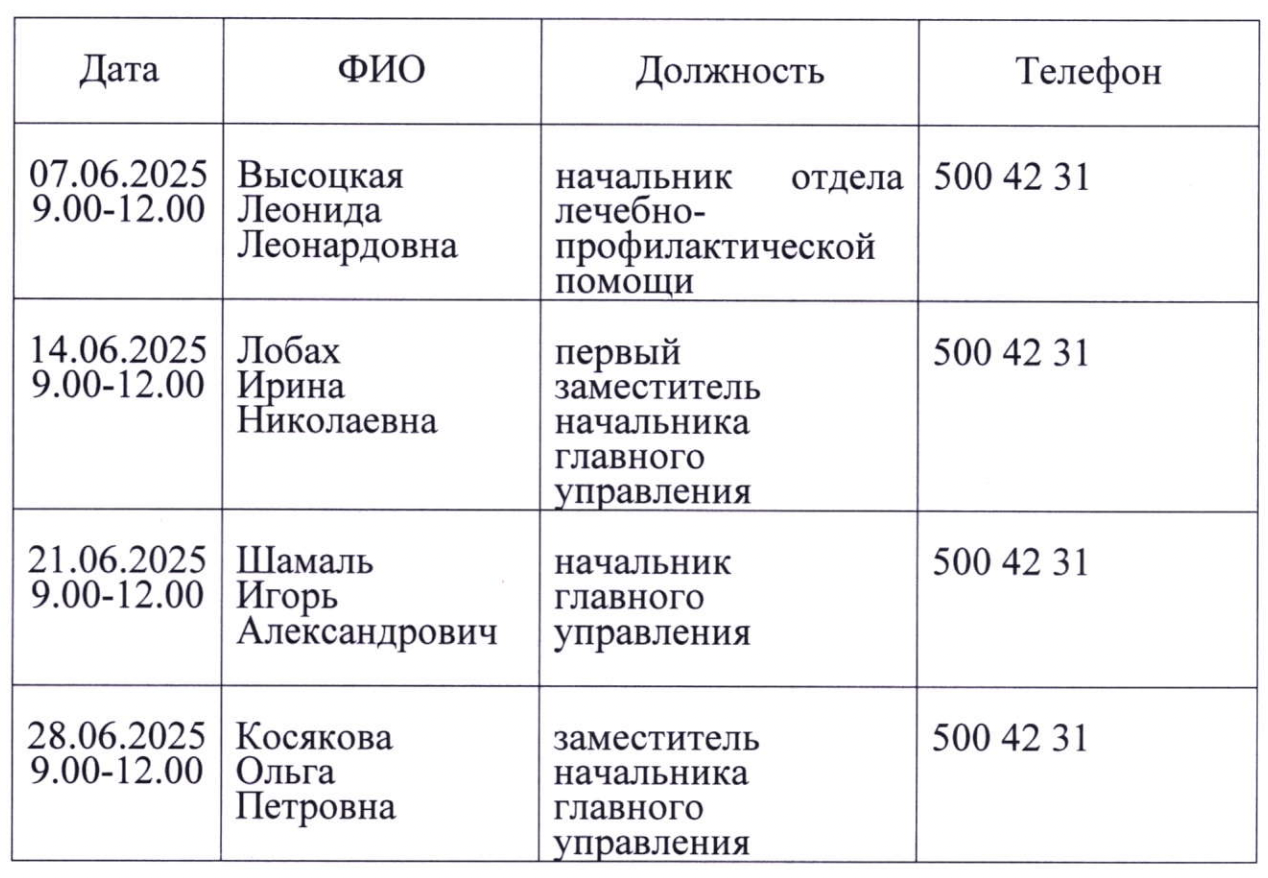 | Дата | ФИО | Должность | Телефон |
|---|---|---|---|
| 07.06.2025 9.00-12.00 | Высоцкая Леонида Леонардовна | начальник отдела лечебно-профилактической помощи | 500 42 31 |
| 14.06.2025 9.00-12.00 | Лобах Ирина Николаевна | первый заместитель начальника главного управления | 500 42 31 |
| 21.06.2025 9.00-12.00 | Шамаль Игорь Александрович | начальник главного управления | 500 42 31 |
| 28.06.2025 9.00-12.00 | Косякова Ольга Петровна | заместитель начальника главного управления | 500 42 31 |